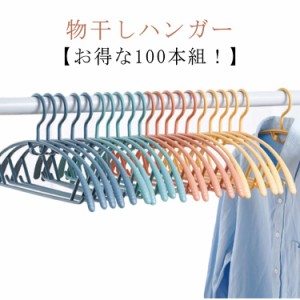 物干しハンガー
【お得な100本組！】